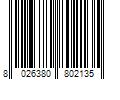 8 026380 802135